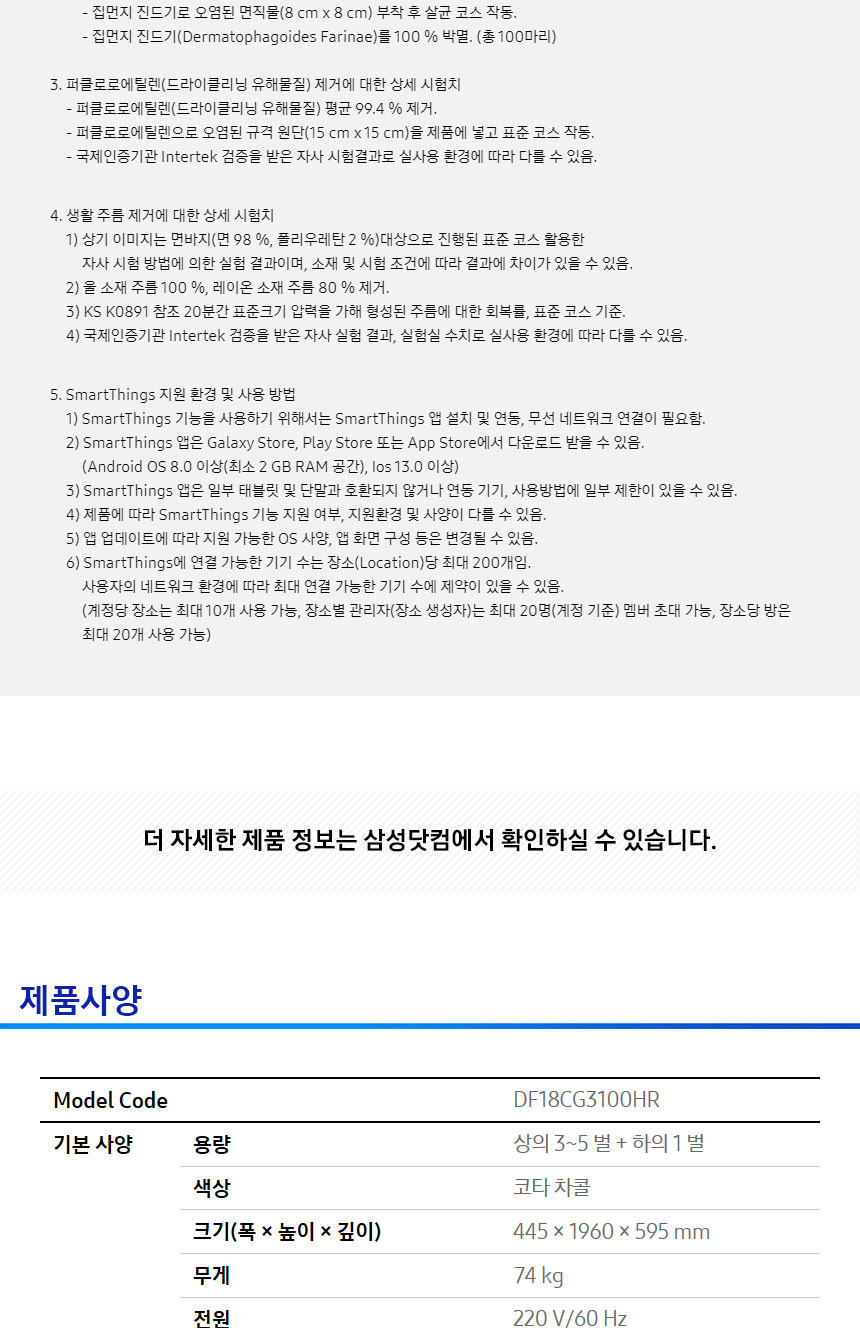 - 집먼지 진드기로 오염된 면직물(8 cm x 8 cm) 부착 후 살균 코스 작동.
- 집먼지 진드기(Dermatophagoides Farinae)를 100 % 박멸. (총 100마리)

3. 퍼클로로에틸렌(드라이클리닝 유해물질) 제거에 대한 상세 시험치
- 퍼클로로에틸렌(드라이클리닝 유해물질) 평균 99.4 % 제거.
- 퍼클로로에틸렌으로 오염된 규격 원단(15 cm x 15 cm)을 제품에 넣고 표준 코스 작동.
- 국제인증기관 Intertek 검증을 받은 자사 시험결과로 실사용 환경에 따라 다를 수 있음.

4. 생활 주름 제거에 대한 상세 시험치
1) 상기 이미지는 면바지(면 98 %, 폴리우레탄 2 %)대상으로 진행된 표준 코스 활용한 자사 시험 방법에 의한 실험 결과이며, 소재 및 시험 조건에 따라 결과에 차이가 있을 수 있음.
2) 울 소재 주름 100 %, 레이온 소재 주름 80 % 제거.
3) KS K0891 참조 20분간 표준크기 압력을 가해 형성된 주름에 대한 회복률, 표준 코스 기준.
4) 국제인증기관 Intertek 검증을 받은 자사 실험 결과, 실험실 수치로 실사용 환경에 따라 다를 수 있음.

5. SmartThings 지원 환경 및 사용 방법
1) SmartThings 기능을 사용하기 위해서는 SmartThings 앱 설치 및 연동, 무선 네트워크 연결이 필요함.
2) SmartThings 앱은 Galaxy Store, Play Store 또는 App Store에서 다운로드 받을 수 있음.
(Android OS 8.0 이상(최소 2 GB RAM 공간), Ios 13.0 이상)
3) SmartThings 앱은 일부 태블릿 및 단말과 호환되지 않거나 연동 기기, 사용방법에 일부 제한이 있을 수 있음.
4) 제품에 따라 SmartThings 기능 지원 여부, 지원환경 및 사양이 다를 수 있음.
5) 앱 업데이트에 따라 지원 가능한 OS 사양, 앱 화면 구성 등은 변경될 수 있음.
6) SmartThings에 연결 가능한 기기 수는 장소(Location)당 최대 200개임.
사용자의 네트워크 환경에 따라 최대 연결 가능한 기기 수에 제약이 있을 수 있음.
(계정당 장소는 최대 10개 사용 가능, 장소별 관리자(장소 생성자)는 최대 20명(계정 기준) 멤버 초대 가능, 장소당 방은 최대 20개 사용 가능)

더 자세한 제품 정보는 삼성닷컴에서 확인하실 수 있습니다.

제품사양

| Model Code | | DF18CG3100HR |
|---|---|---|
| 기본 사양 | 용량 | 상의 3~5 벌 + 하의 1 벌 |
| | 색상 | 코타 차콜 |
| | 크기(폭 × 높이 × 깊이) | 445 × 1960 × 595 mm |
| | 무게 | 74 kg |
| | 전원 | 220 V/60 Hz |